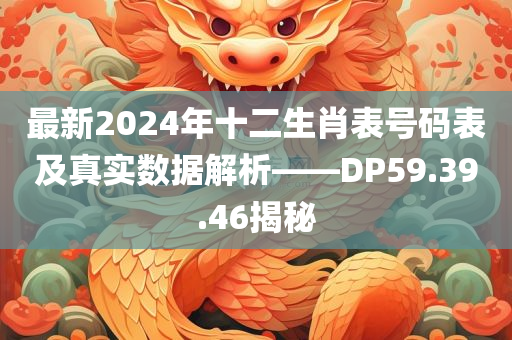 最新2024年十二生肖表号码表及真实数据解析——DP59.39.46揭秘